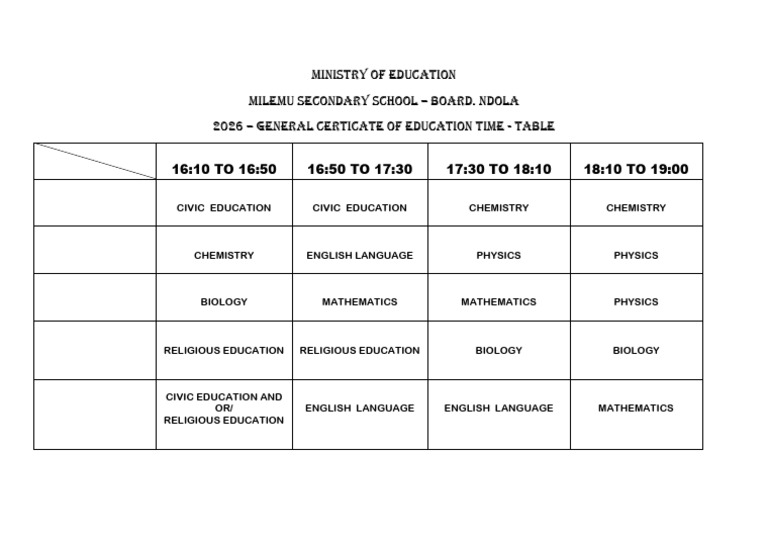 MINISTRY OF EDUCATION

MILEMU SECONDARY SCHOOL – BOARD. NDOLA

2026 – GENERAL CERTICATE OF EDUCATION TIME - TABLE

|  | 16:10 TO 16:50 | 16:50 TO 17:30 | 17:30 TO 18:10 | 18:10 TO 19:00 |
|---|---|---|---|---|
|  | CIVIC EDUCATION | CIVIC EDUCATION | CHEMISTRY | CHEMISTRY |
|  | CHEMISTRY | ENGLISH LANGUAGE | PHYSICS | PHYSICS |
|  | BIOLOGY | MATHEMATICS | MATHEMATICS | PHYSICS |
|  | RELIGIOUS EDUCATION | RELIGIOUS EDUCATION | BIOLOGY | BIOLOGY |
|  | CIVIC EDUCATION AND OR/ RELIGIOUS EDUCATION | ENGLISH LANGUAGE | ENGLISH LANGUAGE | MATHEMATICS |